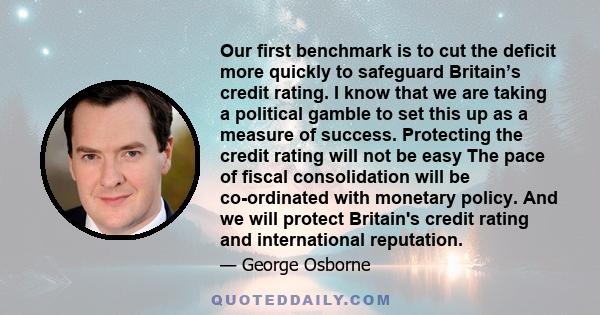 Our first benchmark is to cut the deficit more quickly to safeguard Britain’s credit rating. I know that we are taking a political gamble to set this up as a measure of success. Protecting the credit rating will not be easy The pace of fiscal consolidation will be co-ordinated with monetary policy. And we will protect Britain's credit rating and international reputation.

— George Osborne

QUOTEDDAILY.COM